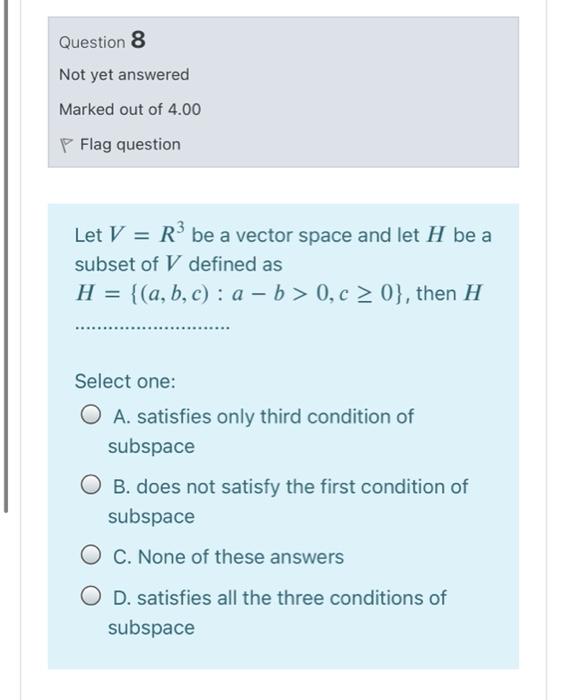 Question 8

Not yet answered

Marked out of 4.00

Flag question

Let $V = R^3$ be a vector space and let $H$ be a subset of $V$ defined as $H = \{(a, b, c) : a - b > 0, c \geq 0\}$, then $H$ ..........................

Select one:

A. satisfies only third condition of subspace

B. does not satisfy the first condition of subspace

C. None of these answers

D. satisfies all the three conditions of subspace